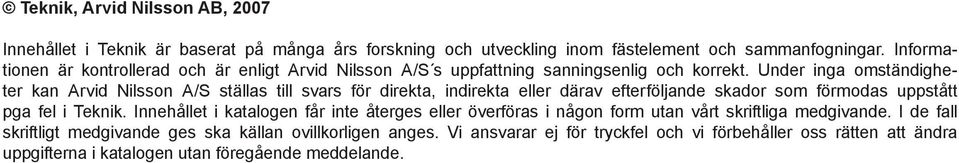 © Teknik, Arvid Nilsson AB, 2007

Innehållet i Teknik är baserat på många års forskning och utveckling inom fästelement och sammanfogningar. Informationen är kontrollerad och är enligt Arvid Nilsson A/S´s uppfattning sanningsenlig och korrekt. Under inga omständigheter kan Arvid Nilsson A/S ställas till svars för direkta, indirekta eller därav efterföljande skador som förmodas uppstått pga fel i Teknik. Innehållet i katalogen får inte återges eller överföras i någon form utan vårt skriftliga medgivande. I de fall skriftligt medgivande ges ska källan ovillkorligen anges. Vi ansvarar ej för tryckfel och vi förbehåller oss rätten att ändra uppgifterna i katalogen utan föregående meddelande.